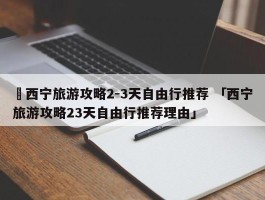 西宁旅游攻略2-3天自由行推荐 「西宁旅游攻略23天自由行推荐理由」